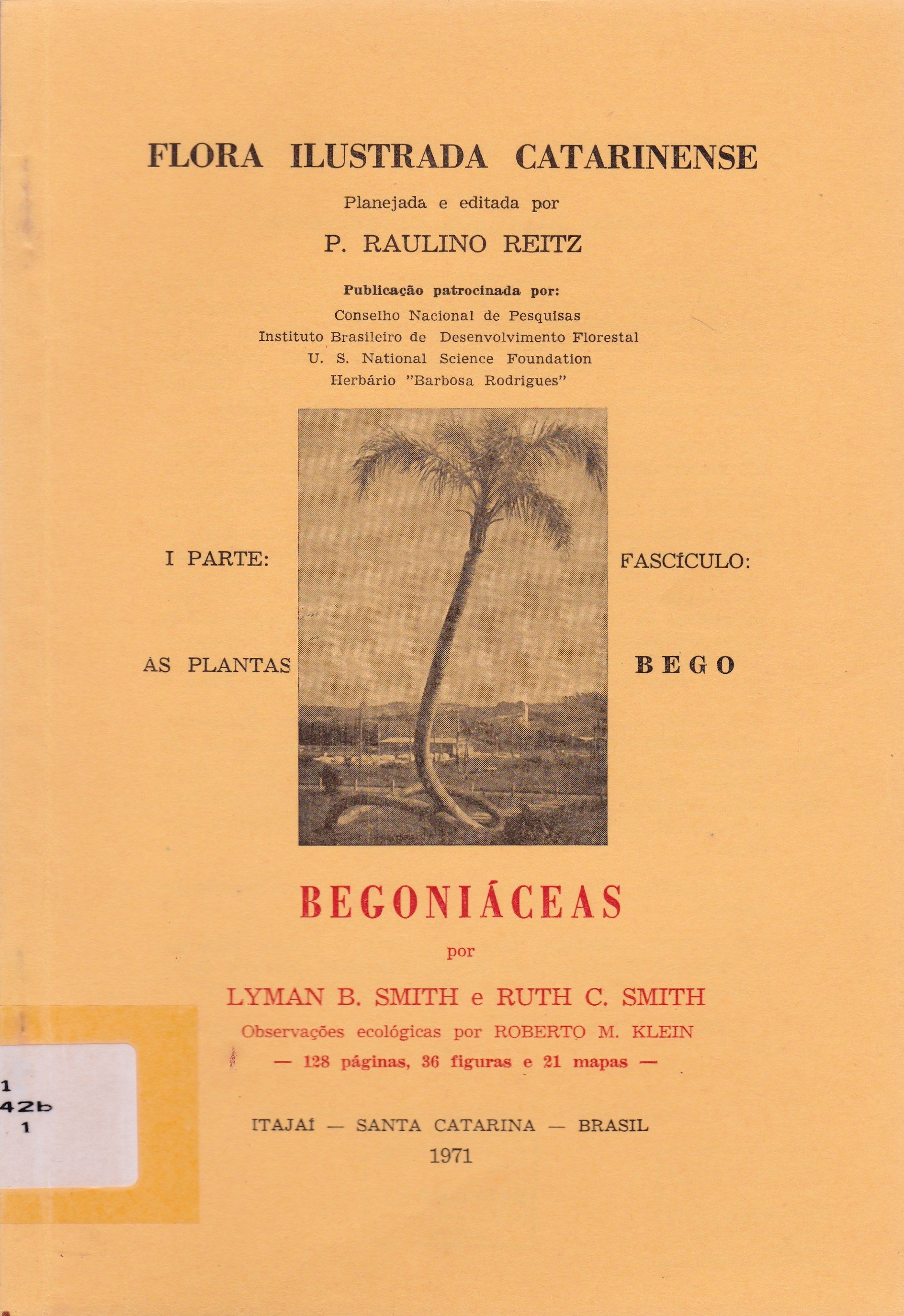 FLORA ILUSTRADA CATARINENSE

Planejada e editada por

P. RAULINO REITZ

Publicação patrocinada por:
Conselho Nacional de Pesquisas
Instituto Brasileiro de Desenvolvimento Florestal
U. S. National Science Foundation
Herbário "Barbosa Rodrigues"

I PARTE:

AS PLANTAS

FASCÍCULO:

BEGO

BEGONIÁCEAS

por

LYMAN B. SMITH e RUTH C. SMITH

Observações ecológicas por ROBERTO M. KLEIN

— 128 páginas, 36 figuras e 21 mapas —

ITAJAÍ — SANTA CATARINA — BRASIL
1971

1
42b
1